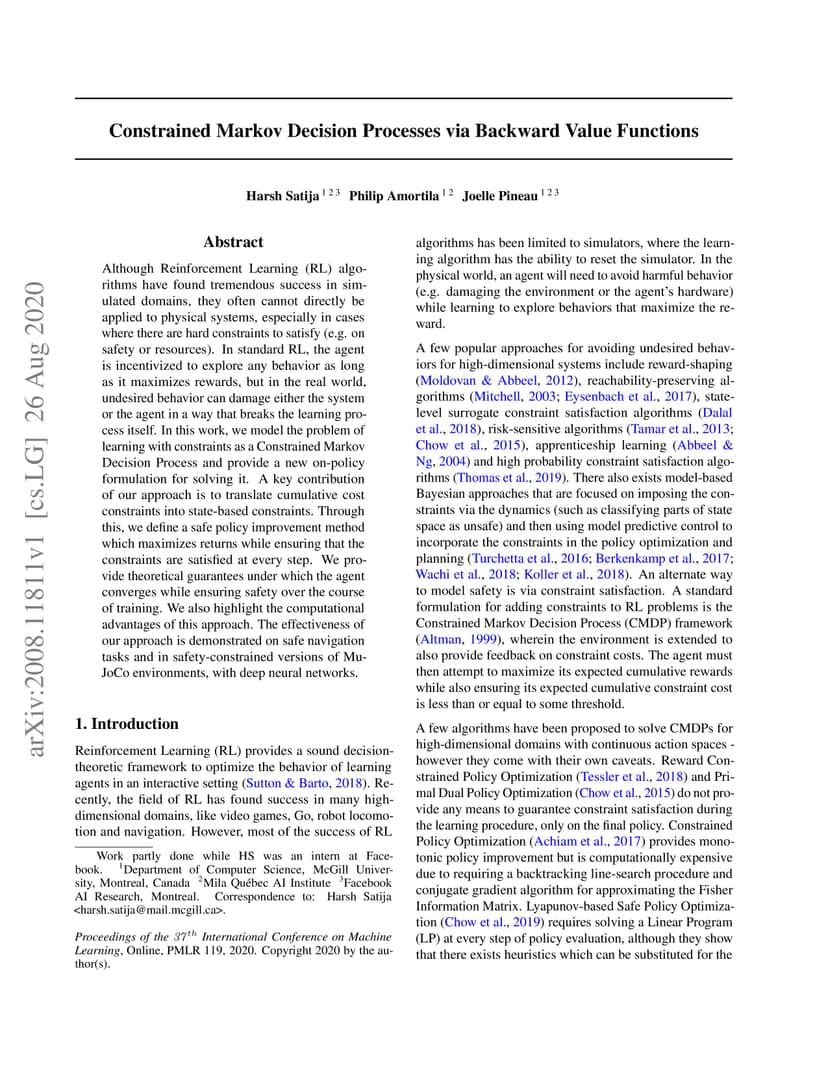 arXiv:2008.11811v1 [cs.LG] 26 Aug 2020

Constrained Markov Decision Processes via Backward Value Functions

Harsh Satija $^{1\,2\,3}$ Philip Amortila $^{1\,2}$ Joelle Pineau $^{1\,2\,3}$

Abstract

Although Reinforcement Learning (RL) algorithms have found tremendous success in simulated domains, they often cannot directly be applied to physical systems, especially in cases where there are hard constraints to satisfy (e.g. on safety or resources). In standard RL, the agent is incentivized to explore any behavior as long as it maximizes rewards, but in the real world, undesired behavior can damage either the system or the agent in a way that breaks the learning process itself. In this work, we model the problem of learning with constraints as a Constrained Markov Decision Process and provide a new on-policy formulation for solving it. A key contribution of our approach is to translate cumulative cost constraints into state-based constraints. Through this, we define a safe policy improvement method which maximizes returns while ensuring that the constraints are satisfied at every step. We provide theoretical guarantees under which the agent converges while ensuring safety over the course of training. We also highlight the computational advantages of this approach. The effectiveness of our approach is demonstrated on safe navigation tasks and in safety-constrained versions of MuJoCo environments, with deep neural networks.

1. Introduction

Reinforcement Learning (RL) provides a sound decision-theoretic framework to optimize the behavior of learning agents in an interactive setting (Sutton & Barto, 2018). Recently, the field of RL has found success in many high-dimensional domains, like video games, Go, robot locomotion and navigation. However, most of the success of RL

Work partly done while HS was an intern at Facebook. $^1$Department of Computer Science, McGill University, Montreal, Canada $^2$Mila Québec AI Institute $^3$Facebook AI Research, Montreal. Correspondence to: Harsh Satija <harsh.satija@mail.mcgill.ca>.

Proceedings of the $37^{th}$ International Conference on Machine Learning, Online, PMLR 119, 2020. Copyright 2020 by the author(s).

algorithms has been limited to simulators, where the learning algorithm has the ability to reset the simulator. In the physical world, an agent will need to avoid harmful behavior (e.g. damaging the environment or the agent's hardware) while learning to explore behaviors that maximize the reward.

A few popular approaches for avoiding undesired behaviors for high-dimensional systems include reward-shaping (Moldovan & Abbeel, 2012), reachability-preserving algorithms (Mitchell, 2003; Eysenbach et al., 2017), state-level surrogate constraint satisfaction algorithms (Dalal et al., 2018), risk-sensitive algorithms (Tamar et al., 2013; Chow et al., 2015), apprenticeship learning (Abbeel & Ng, 2004) and high probability constraint satisfaction algorithms (Thomas et al., 2019). There also exists model-based Bayesian approaches that are focused on imposing the constraints via the dynamics (such as classifying parts of state space as unsafe) and then using model predictive control to incorporate the constraints in the policy optimization and planning (Turchetta et al., 2016; Berkenkamp et al., 2017; Wachi et al., 2018; Koller et al., 2018). An alternate way to model safety is via constraint satisfaction. A standard formulation for adding constraints to RL problems is the Constrained Markov Decision Process (CMDP) framework (Altman, 1999), wherein the environment is extended to also provide feedback on constraint costs. The agent must then attempt to maximize its expected cumulative rewards while also ensuring its expected cumulative constraint cost is less than or equal to some threshold.

A few algorithms have been proposed to solve CMDPs for high-dimensional domains with continuous action spaces - however they come with their own caveats. Reward Constrained Policy Optimization (Tessler et al., 2018) and Primal Dual Policy Optimization (Chow et al., 2015) do not provide any means to guarantee constraint satisfaction during the learning procedure, only on the final policy. Constrained Policy Optimization (Achiam et al., 2017) provides monotonic policy improvement but is computationally expensive due to requiring a backtracking line-search procedure and conjugate gradient algorithm for approximating the Fisher Information Matrix. Lyapunov-based Safe Policy Optimization (Chow et al., 2019) requires solving a Linear Program (LP) at every step of policy evaluation, although they show that there exists heuristics which can be substituted for the